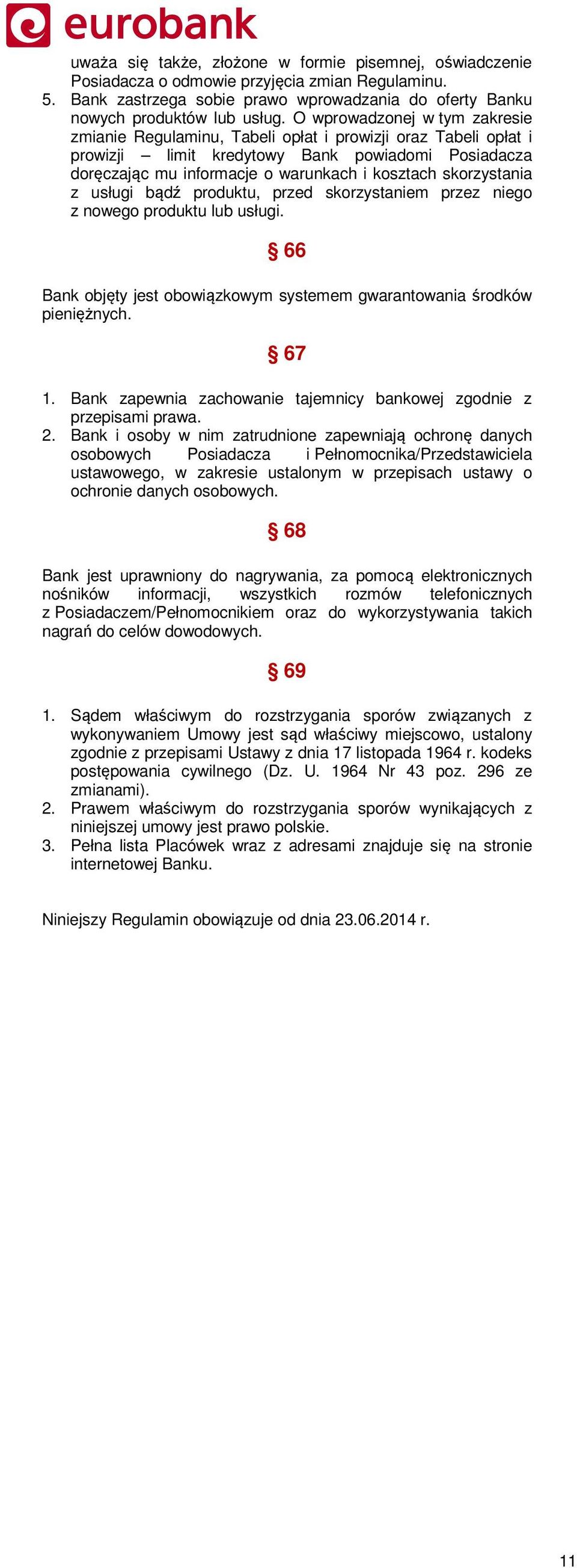 eurobank

uważa się także, złożone w formie pisemnej, oświadczenie Posiadacza o odmowie przyjęcia zmian Regulaminu.
5. Bank zastrzega sobie prawo wprowadzania do oferty Banku nowych produktów lub usług. O wprowadzonej w tym zakresie zmianie Regulaminu, Tabeli opłat i prowizji oraz Tabeli opłat i prowizji – limit kredytowy Bank powiadomi Posiadacza doręczając mu informacje o warunkach i kosztach skorzystania z usługi bądź produktu, przed skorzystaniem przez niego z nowego produktu lub usługi.

§ 66

Bank objęty jest obowiązkowym systemem gwarantowania środków pieniężnych.

§ 67

1. Bank zapewnia zachowanie tajemnicy bankowej zgodnie z przepisami prawa.
2. Bank i osoby w nim zatrudnione zapewniają ochronę danych osobowych Posiadacza i Pełnomocnika/Przedstawiciela ustawowego, w zakresie ustalonym w przepisach ustawy o ochronie danych osobowych.

§ 68

Bank jest uprawniony do nagrywania, za pomocą elektronicznych nośników informacji, wszystkich rozmów telefonicznych z Posiadaczem/Pełnomocnikiem oraz do wykorzystywania takich nagrań do celów dowodowych.

§ 69

1. Sądem właściwym do rozstrzygania sporów związanych z wykonywaniem Umowy jest sąd właściwy miejscowo, ustalony zgodnie z przepisami Ustawy z dnia 17 listopada 1964 r. kodeks postępowania cywilnego (Dz. U. 1964 Nr 43 poz. 296 ze zmianami).
2. Prawem właściwym do rozstrzygania sporów wynikających z niniejszej umowy jest prawo polskie.
3. Pełna lista Placówek wraz z adresami znajduje się na stronie internetowej Banku.

Niniejszy Regulamin obowiązuje od dnia 23.06.2014 r.

11